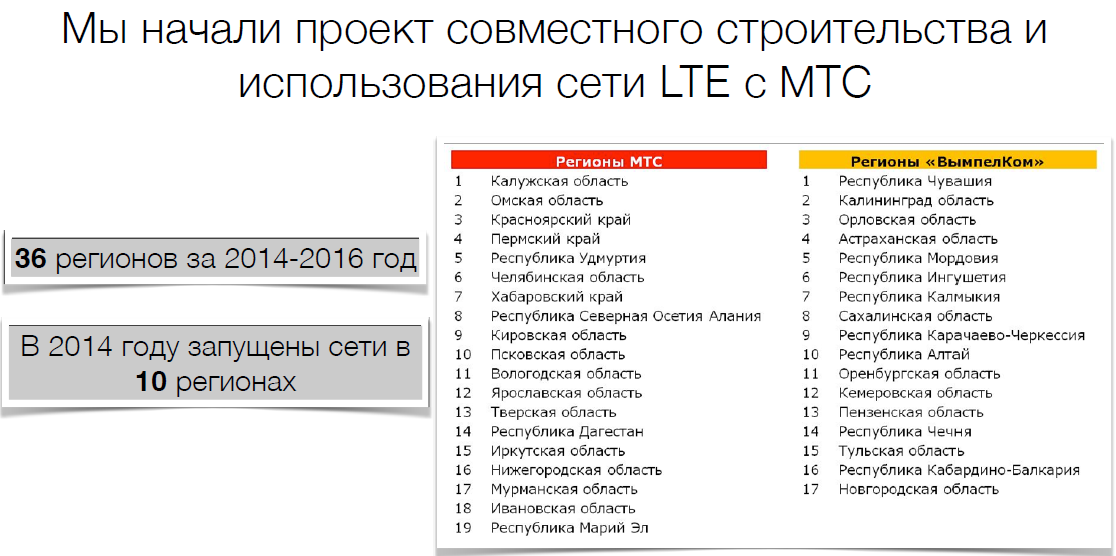 Мы начали проект совместного строительства и использования сети LTE с МТС

36 регионов за 2014-2016 год

В 2014 году запущены сети в 10 регионах

Регионы МТС
1 Калужская область
2 Омская область
3 Красноярский край
4 Пермский край
5 Республика Удмуртия
6 Челябинская область
7 Хабаровский край
8 Республика Северная Осетия Алания
9 Кировская область
10 Псковская область
11 Вологодская область
12 Ярославская область
13 Тверская область
14 Республика Дагестан
15 Иркутская область
16 Нижегородская область
17 Мурманская область
18 Ивановская область
19 Республика Марий Эл

Регионы «ВымпелКом»
1 Республика Чувашия
2 Калининград область
3 Орловская область
4 Астраханская область
5 Республика Мордовия
6 Республика Ингушетия
7 Республика Калмыкия
8 Сахалинская область
9 Республика Карачаево-Черкессия
10 Республика Алтай
11 Оренбургская область
12 Кемеровская область
13 Пензенская область
14 Республика Чечня
15 Тульская область
16 Республика Кабардино-Балкария
17 Новгородская область